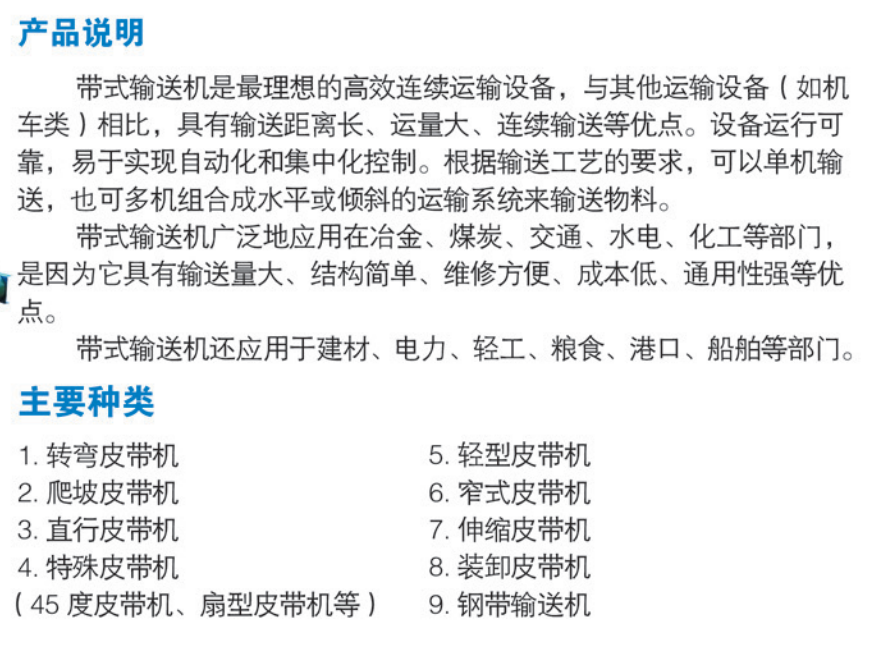 产品说明

带式输送机是最理想的高效连续运输设备，与其他运输设备（如机车类）相比，具有输送距离长、运量大、连续输送等优点。设备运行可靠，易于实现自动化和集中化控制。根据输送工艺的要求，可以单机输送，也可多机组合成水平或倾斜的运输系统来输送物料。

带式输送机广泛地应用在冶金、煤炭、交通、水电、化工等部门，是因为它具有输送量大、结构简单、维修方便、成本低、通用性强等优点。

带式输送机还应用于建材、电力、轻工、粮食、港口、船舶等部门。

主要种类

1. 转弯皮带机
2. 爬坡皮带机
3. 直行皮带机
4. 特殊皮带机
（45 度皮带机、扇型皮带机等）

5. 轻型皮带机
6. 窄式皮带机
7. 伸缩皮带机
8. 装卸皮带机
9. 钢带输送机